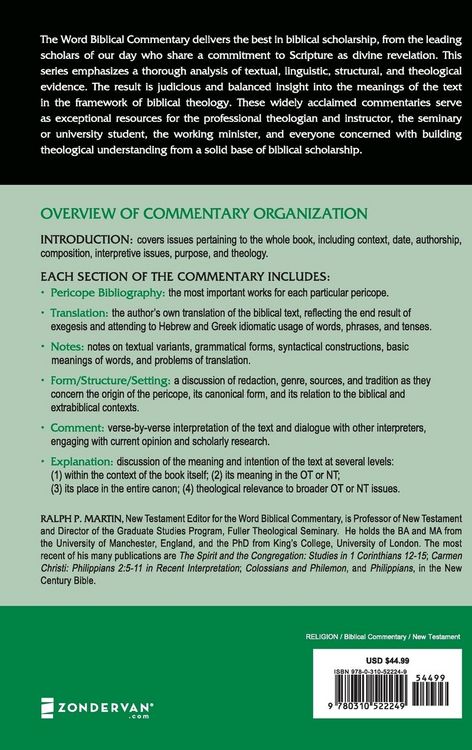 The Word Biblical Commentary delivers the best in biblical scholarship, from the leading scholars of our day who share a commitment to Scripture as divine revelation. This series emphasizes a thorough analysis of textual, linguistic, structural, and theological evidence. The result is judicious and balanced insight into the meanings of the text in the framework of biblical theology. These widely acclaimed commentaries serve as exceptional resources for the professional theologian and instructor, the seminary or university student, the working minister, and everyone concerned with building theological understanding from a solid base of biblical scholarship.

OVERVIEW OF COMMENTARY ORGANIZATION

INTRODUCTION: covers issues pertaining to the whole book, including context, date, authorship, composition, interpretive issues, purpose, and theology.

EACH SECTION OF THE COMMENTARY INCLUDES:
• Pericope Bibliography: the most important works for each particular pericope.
• Translation: the author's own translation of the biblical text, reflecting the end result of exegesis and attending to Hebrew and Greek idiomatic usage of words, phrases, and tenses.
• Notes: notes on textual variants, grammatical forms, syntactical constructions, basic meanings of words, and problems of translation.
• Form/Structure/Setting: a discussion of redaction, genre, sources, and tradition as they concern the origin of the pericope, its canonical form, and its relation to the biblical and extrabiblical contexts.
• Comment: verse-by-verse interpretation of the text and dialogue with other interpreters, engaging with current opinion and scholarly research.
• Explanation: discussion of the meaning and intention of the text at several levels: (1) within the context of the book itself; (2) its meaning in the OT or NT; (3) its place in the entire canon; (4) theological relevance to broader OT or NT issues.

RALPH P. MARTIN, New Testament Editor for the Word Biblical Commentary, is Professor of New Testament and Director of the Graduate Studies Program, Fuller Theological Seminary. He holds the BA and MA from the University of Manchester, England, and the PhD from King's College, University of London. The most recent of his many publications are The Spirit and the Congregation: Studies in 1 Corinthians 12-15; Carmen Christi: Philippians 2:5-11 in Recent Interpretation; Colossians and Philemon, and Philippians, in the New Century Bible.

RELIGION / Biblical Commentary / New Testament

USD $44.99
ISBN 978-0-310-52224-9
54499
9 780310 522249

ZONDERVAN®
.com